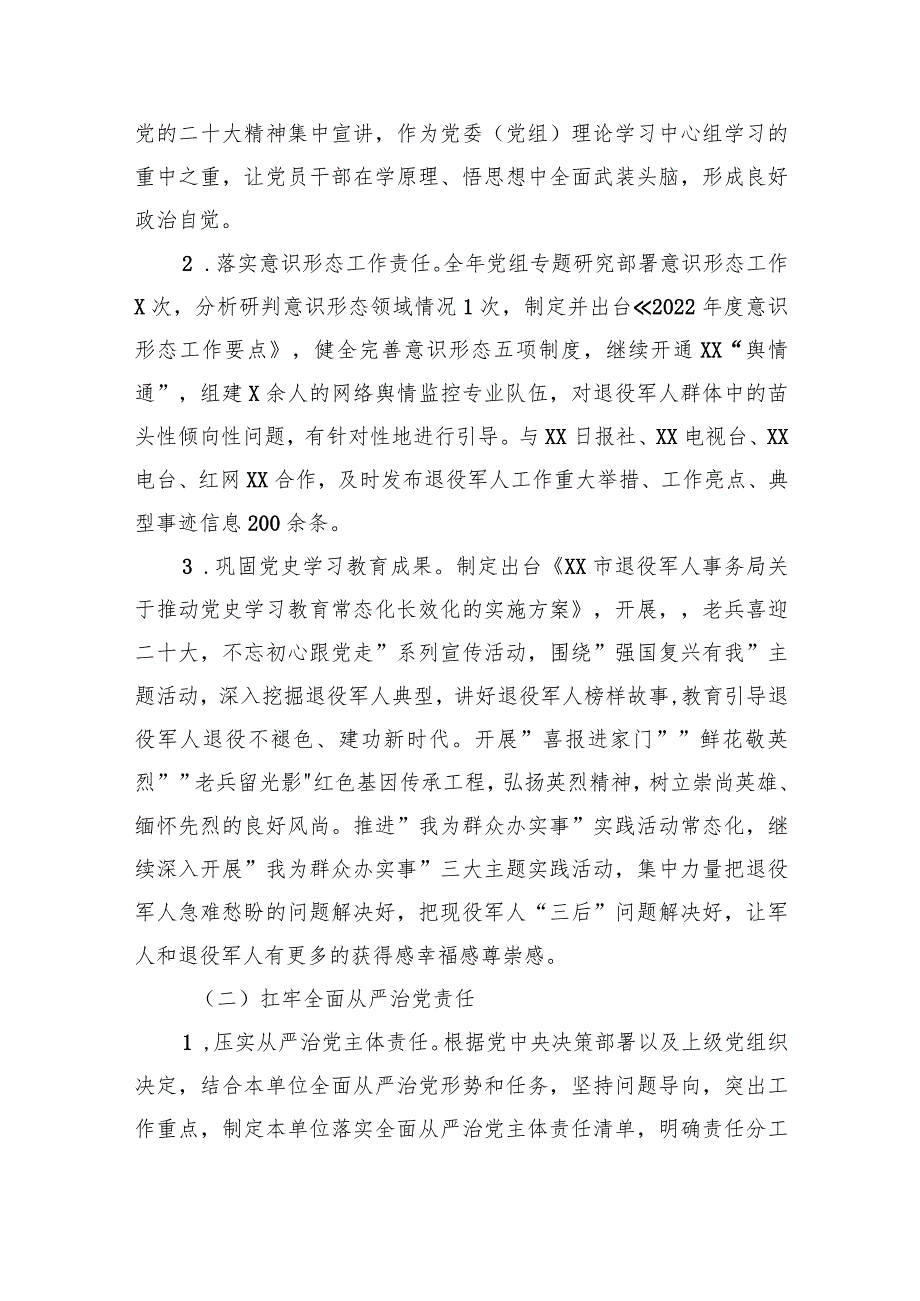 党的二十大精神集中宣讲，作为党委（党组）理论学习中心组学习的重中之重，让党员干部在学原理、悟思想中全面武装头脑，形成良好政治自觉。

2．落实意识形态工作责任。全年党组专题研究部署意识形态工作X次，分析研判意识形态领域情况1次，制定并出台≪2022年度意识形态工作要点》，健全完善意识形态五项制度，继续开通XX“舆情通”，组建X余人的网络舆情监控专业队伍，对退役军人群体中的苗头性倾向性问题，有针对性地进行引导。与XX日报社、XX电视台、XX电台、红网XX合作，及时发布退役军人工作重大举措、工作亮点、典型事迹信息200余条。

3．巩固党史学习教育成果。制定出台《XX市退役军人事务局关于推动党史学习教育常态化长效化的实施方案》，开展，，老兵喜迎二十大，不忘初心跟党走”系列宣传活动，围绕”强国复兴有我”主题活动，深入挖掘退役军人典型，讲好退役军人榜样故事，教育引导退役军人退役不褪色、建功新时代。开展”喜报进家门””鲜花敬英烈””老兵留光影"红色基因传承工程，弘扬英烈精神，树立崇尚英雄、缅怀先烈的良好风尚。推进”我为群众办实事”实践活动常态化，继续深入开展”我为群众办实事”三大主题实践活动，集中力量把退役军人急难愁盼的问题解决好，把现役军人“三后”问题解决好，让军人和退役军人有更多的获得感幸福感尊崇感。

（二）扛牢全面从严治党责任

1，压实从严治党主体责任。根据党中央决策部署以及上级党组织决定，结合本单位全面从严治党形势和任务，坚持问题导向，突出工作重点，制定本单位落实全面从严治党主体责任清单，明确责任分工